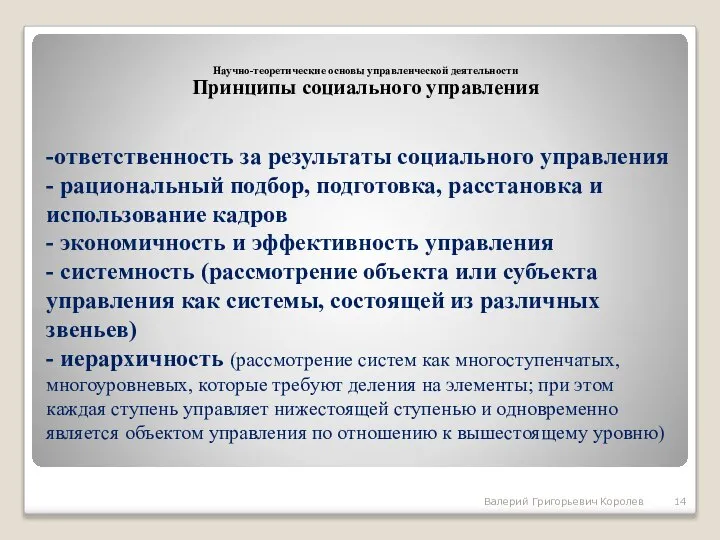 Научно-теоретические основы управленческой деятельности
Принципы социального управления

-ответственность за результаты социального управления
- рациональный подбор, подготовка, расстановка и использование кадров
- экономичность и эффективность управления
- системность (рассмотрение объекта или субъекта управления как системы, состоящей из различных звеньев)
- иерархичность (рассмотрение систем как многоступенчатых, многоуровневых, которые требуют деления на элементы; при этом каждая ступень управляет нижестоящей ступенью и одновременно является объектом управления по отношению к вышестоящему уровню)

Валерий Григорьевич Королев 14